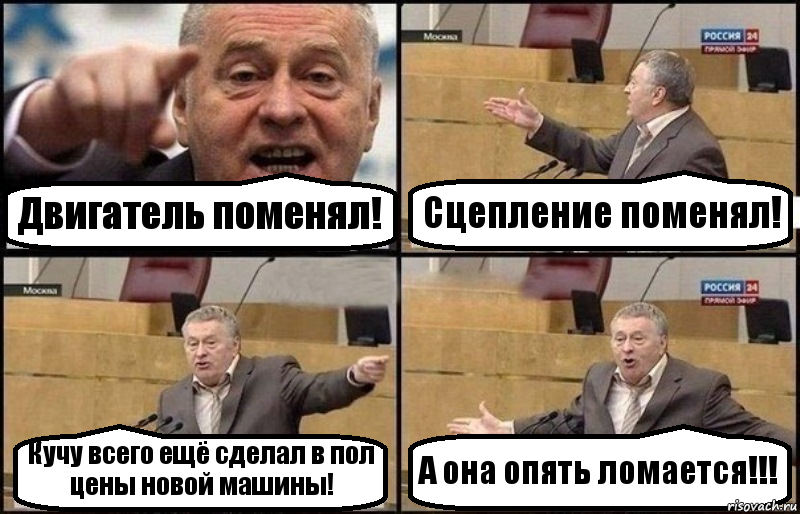 Двигатель поменял!

Москва

РОССИЯ 24
ПРЯМОЙ ЭФИР

Сцепление поменял!

Москва

Кучу всего ещё сделал в пол цены новой машины!

РОССИЯ 24
ПРЯМОЙ ЭФИР

А она опять ломается!!!

risovach.ru